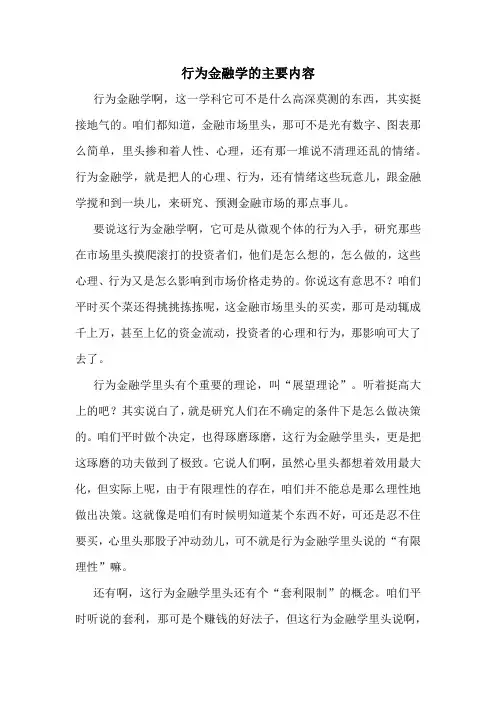 行为金融学的主要内容

行为金融学啊，这一学科它可不是什么高深莫测的东西，其实挺接地气的。咱们都知道，金融市场里头，那可不是光有数字、图表那么简单，里头掺和着人性、心理，还有那一堆说不清理还乱的情绪。行为金融学，就是把人的心理、行为，还有情绪这些玩意儿，跟金融学搅和到一块儿，来研究、预测金融市场的那点事儿。

要说这行为金融学啊，它可是从微观个体的行为入手，研究那些在市场里头摸爬滚打的投资者们，他们是怎么想的，怎么做的，这些心理、行为又是怎么影响到市场价格走势的。你说这有意思不？咱们平时买个菜还得挑挑拣拣呢，这金融市场里头的买卖，那可是动辄成千上万，甚至上亿的资金流动，投资者的心理和行为，那影响可大了去了。

行为金融学里头有个重要的理论，叫“展望理论”。听着挺高大上的吧？其实说白了，就是研究人们在不确定的条件下是怎么做决策的。咱们平时做个决定，也得琢磨琢磨，这行为金融学里头，更是把这琢磨的功夫做到了极致。它说人们啊，虽然心里头都想着效用最大化，但实际上呢，由于有限理性的存在，咱们并不能总是那么理性地做出决策。这就像是咱们有时候明知道某个东西不好，可还是忍不住要买，心里头那股子冲动劲儿，可不就是行为金融学里头说的“有限理性”嘛。

还有啊，这行为金融学里头还有个“套利限制”的概念。咱们平时听说的套利，那可是个赚钱的好法子，但这行为金融学里头说啊，